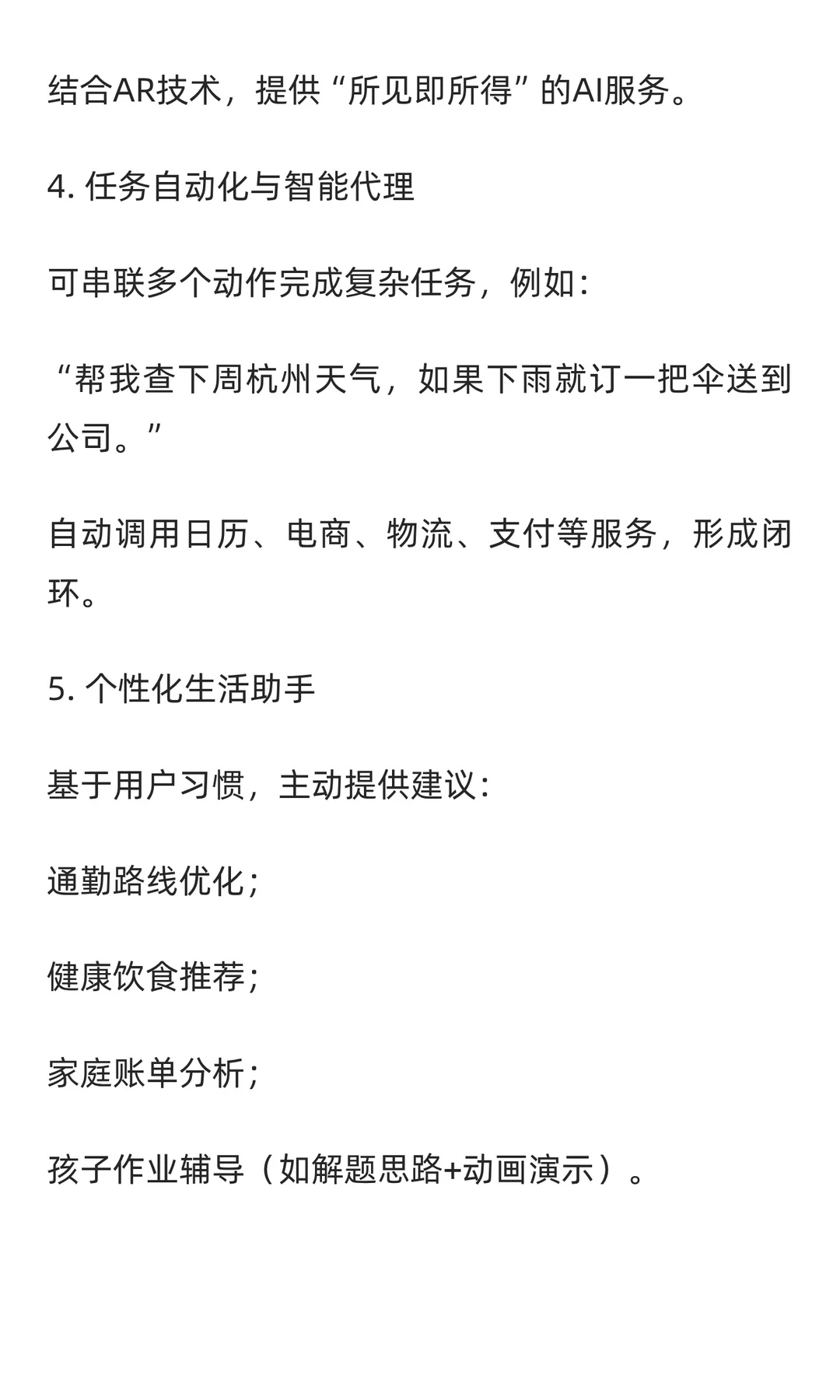 结合AR技术，提供“所见即所得”的AI服务。

4. 任务自动化与智能代理

可串联多个动作完成复杂任务，例如：

“帮我查下周杭州天气，如果下雨就订一把伞送到公司。”

自动调用日历、电商、物流、支付等服务，形成闭环。

5. 个性化生活助手

基于用户习惯，主动提供建议：

通勤路线优化；

健康饮食推荐；

家庭账单分析；

孩子作业辅导（如解题思路+动画演示）。